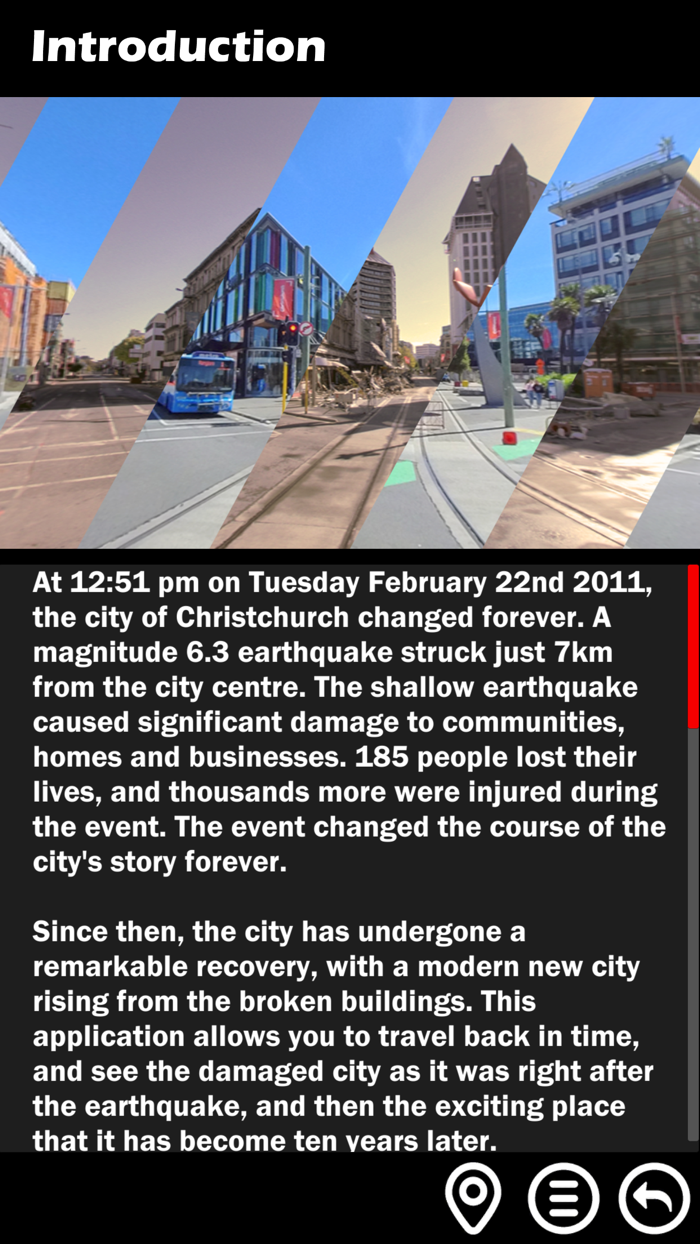 Introduction

At 12:51 pm on Tuesday February 22nd 2011, the city of Christchurch changed forever. A magnitude 6.3 earthquake struck just 7km from the city centre. The shallow earthquake caused significant damage to communities, homes and businesses. 185 people lost their lives, and thousands more were injured during the event. The event changed the course of the city's story forever.

Since then, the city has undergone a remarkable recovery, with a modern new city rising from the broken buildings. This application allows you to travel back in time, and see the damaged city as it was right after the earthquake, and then the exciting place that it has become ten years later.